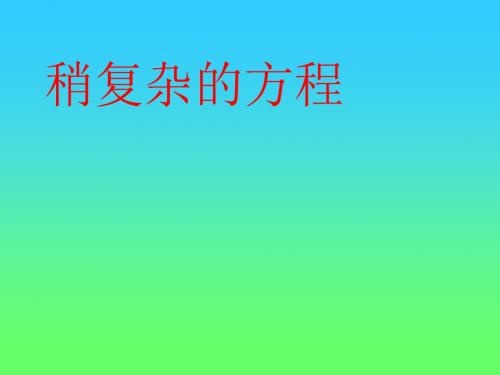 稍复杂的方程